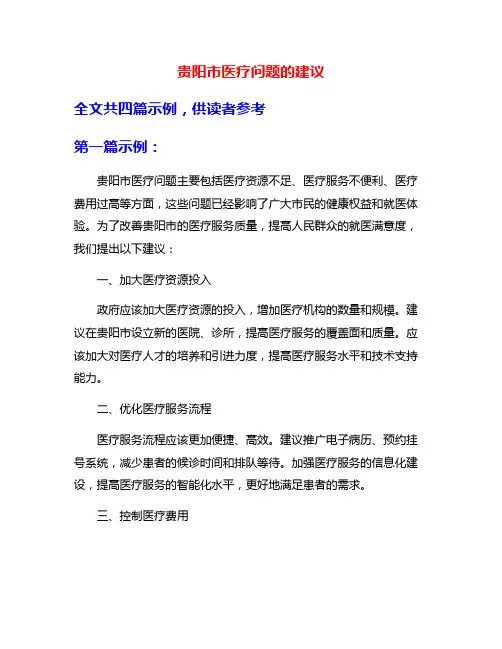 贵阳市医疗问题的建议

全文共四篇示例，供读者参考

第一篇示例：

贵阳市医疗问题主要包括医疗资源不足、医疗服务不便利、医疗费用过高等方面，这些问题已经影响了广大市民的健康权益和就医体验。为了改善贵阳市的医疗服务质量，提高人民群众的就医满意度，我们提出以下建议：

一、加大医疗资源投入

政府应该加大医疗资源的投入，增加医疗机构的数量和规模。建议在贵阳市设立新的医院、诊所，提高医疗服务的覆盖面和质量。应该加大对医疗人才的培养和引进力度，提高医疗服务水平和技术支持能力。

二、优化医疗服务流程

医疗服务流程应该更加便捷、高效。建议推广电子病历、预约挂号系统，减少患者的候诊时间和排队等待。加强医疗服务的信息化建设，提高医疗服务的智能化水平，更好地满足患者的需求。

三、控制医疗费用